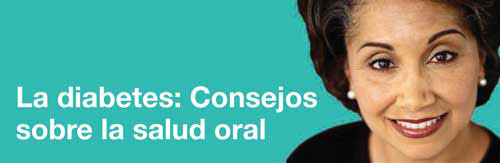 La diabetes: Consejos sobre la salud oral